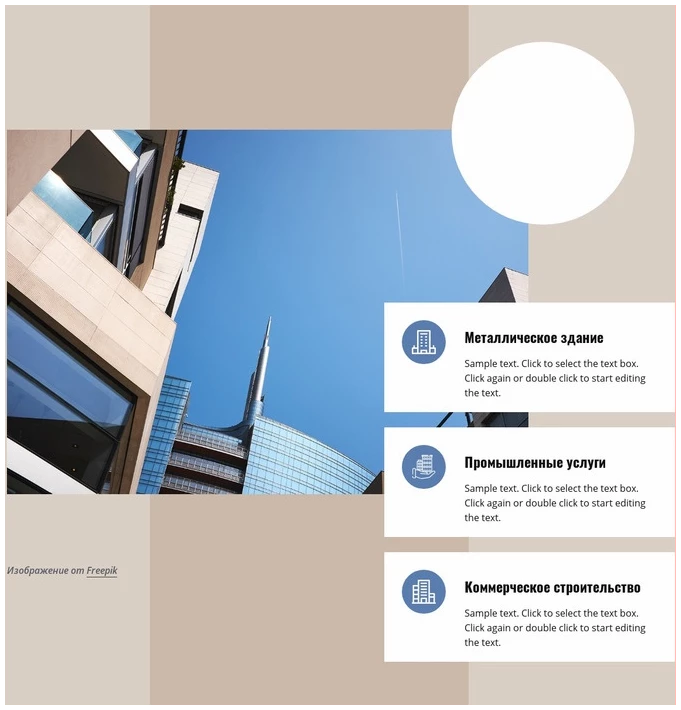 Металлическое здание

Sample text. Click to select the text box. Click again or double click to start editing the text.

Промышленные услуги

Sample text. Click to select the text box. Click again or double click to start editing the text.

Изображение от Freepik

Коммерческое строительство

Sample text. Click to select the text box. Click again or double click to start editing the text.